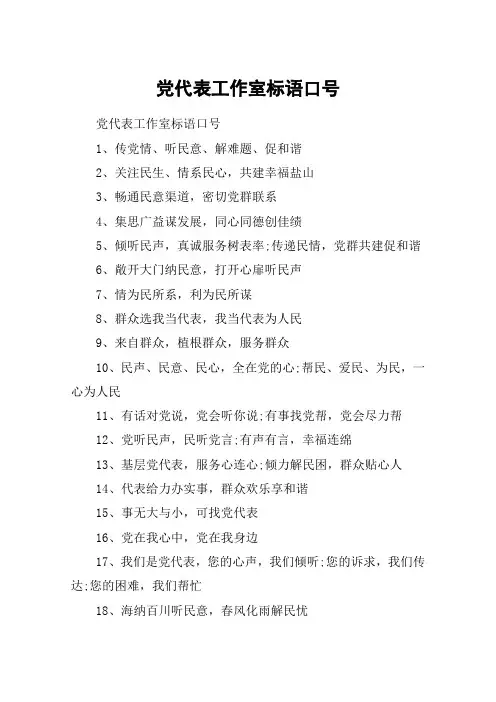 党代表工作室标语口号

党代表工作室标语口号

1、传党情、听民意、解难题、促和谐

2、关注民生、情系民心，共建幸福盐山

3、畅通民意渠道，密切党群联系

4、集思广益谋发展，同心同德创佳绩

5、倾听民声，真诚服务树表率;传递民情，党群共建促和谐

6、敞开大门纳民意，打开心扉听民声

7、情为民所系，利为民所谋

8、群众选我当代表，我当代表为人民

9、来自群众，植根群众，服务群众

10、民声、民意、民心，全在党的心;帮民、爱民、为民，一心为人民

11、有话对党说，党会听你说;有事找党帮，党会尽力帮

12、党听民声，民听党言;有声有言，幸福连绵

13、基层党代表，服务心连心;倾力解民困，群众贴心人

14、代表给力办实事，群众欢乐享和谐

15、事无大与小，可找党代表

16、党在我心中，党在我身边

17、我们是党代表，您的心声，我们倾听;您的诉求，我们传达;您的困难，我们帮忙

18、海纳百川听民意，春风化雨解民忧